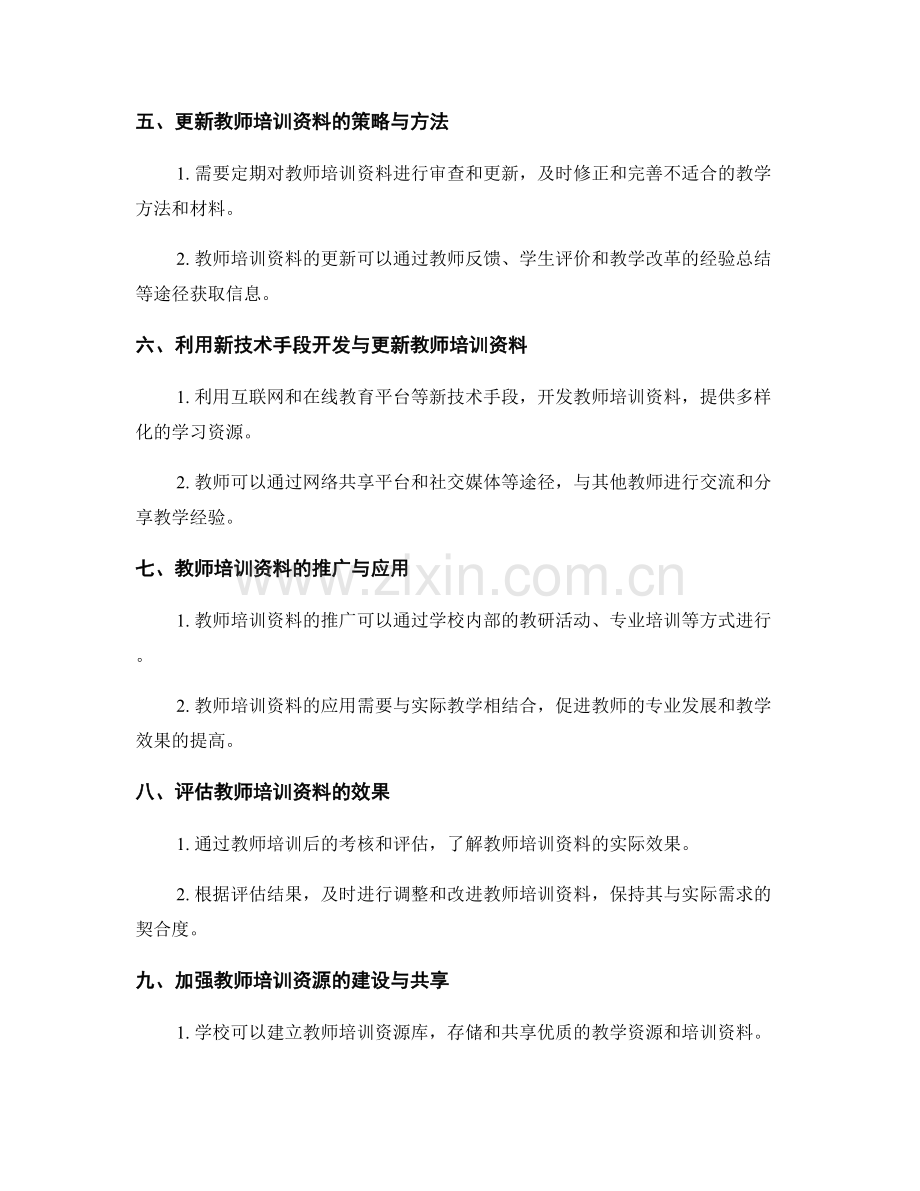 五、更新教师培训资料的策略与方法

1. 需要定期对教师培训资料进行审查和更新，及时修正和完善不适合的教学方法和材料。

2. 教师培训资料的更新可以通过教师反馈、学生评价和教学改革的经验总结等途径获取信息。

六、利用新技术手段开发与更新教师培训资料

1. 利用互联网和在线教育平台等新技术手段，开发教师培训资料，提供多样化的学习资源。

2. 教师可以通过网络共享平台和社交媒体等途径，与其他教师进行交流和分享教学经验。

七、教师培训资料的推广与应用

www.zixin.com.cn

1. 教师培训资料的推广可以通过学校内部的教研活动、专业培训等方式进行。

2. 教师培训资料的应用需要与实际教学相结合，促进教师的专业发展和教学效果的提高。

八、评估教师培训资料的效果

1. 通过教师培训后的考核和评估，了解教师培训资料的实际效果。

2. 根据评估结果，及时进行调整和改进教师培训资料，保持其与实际需求的契合度。

九、加强教师培训资源的建设与共享

1. 学校可以建立教师培训资源库，存储和共享优质的教学资源和培训资料。